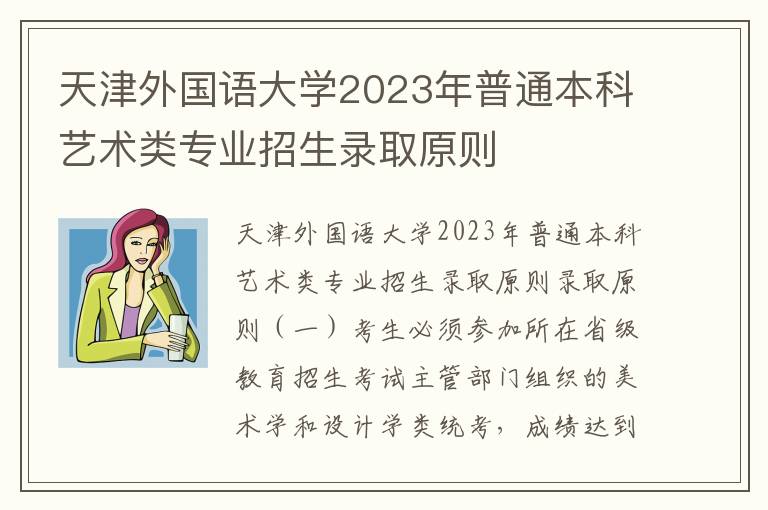 天津外国语大学2023年普通本科艺术类专业招生录取原则

天津外国语大学2023年普通本科艺术类专业招生录取原则录取原则（一）考生必须参加所在省级教育招生考试主管部门组织的美术学和设计学类统考，成绩达到